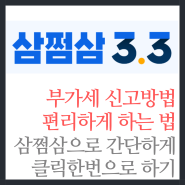 삼쩜삼 3.3

부가세 신고방법
편리하게 하는 법
삼쩜삼으로 간단하게
클릭한번으로 하기